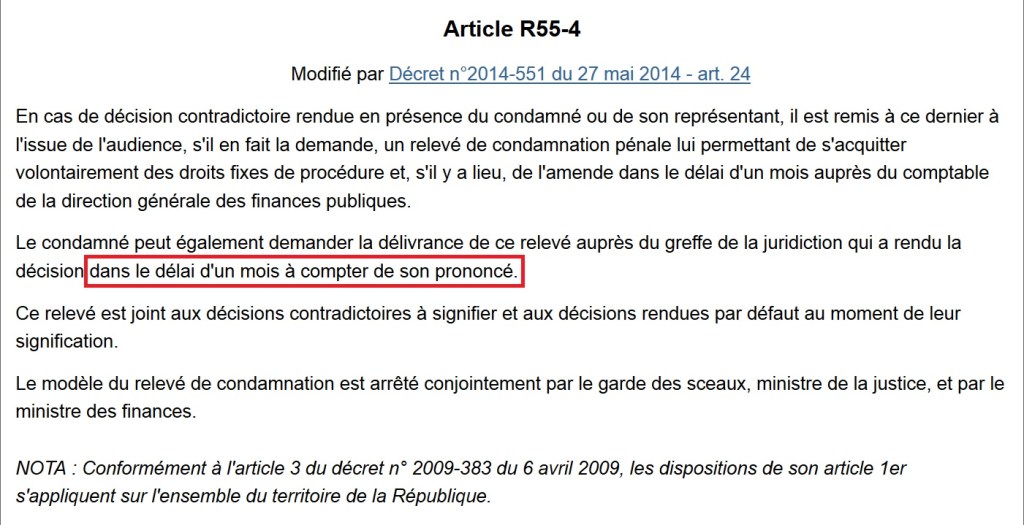 Article R55-4

Modifié par Décret n°2014-551 du 27 mai 2014 - art. 24

En cas de décision contradictoire rendue en présence du condamné ou de son représentant, il est remis à ce dernier à l'issue de l'audience, s'il en fait la demande, un relevé de condamnation pénale lui permettant de s'acquitter volontairement des droits fixes de procédure et, s'il y a lieu, de l'amende dans le délai d'un mois auprès du comptable de la direction générale des finances publiques.

Le condamné peut également demander la délivrance de ce relevé auprès du greffe de la juridiction qui a rendu la décision dans le délai d'un mois à compter de son prononcé.

Ce relevé est joint aux décisions contradictoires à signifier et aux décisions rendues par défaut au moment de leur signification.

Le modèle du relevé de condamnation est arrêté conjointement par le garde des sceaux, ministre de la justice, et par le ministre des finances.

NOTA : Conformément à l'article 3 du décret n° 2009-383 du 6 avril 2009, les dispositions de son article 1er s'appliquent sur l'ensemble du territoire de la République.